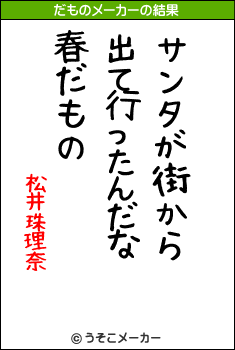 だものメーカーの結果

サンタが街から
出て行ったんだな
春だもの

松井珠理奈

© うそこメーカー